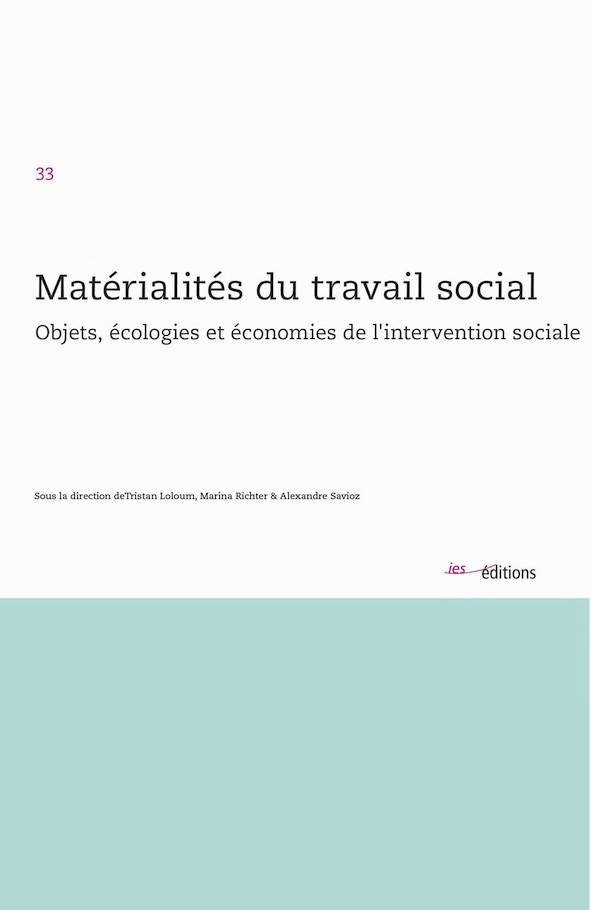 33

Matérialités du travail social

Objets, écologies et économies de l'intervention sociale

Sous la direction deTristan Loloum, Marina Richter & Alexandre Savioz

ies éditions